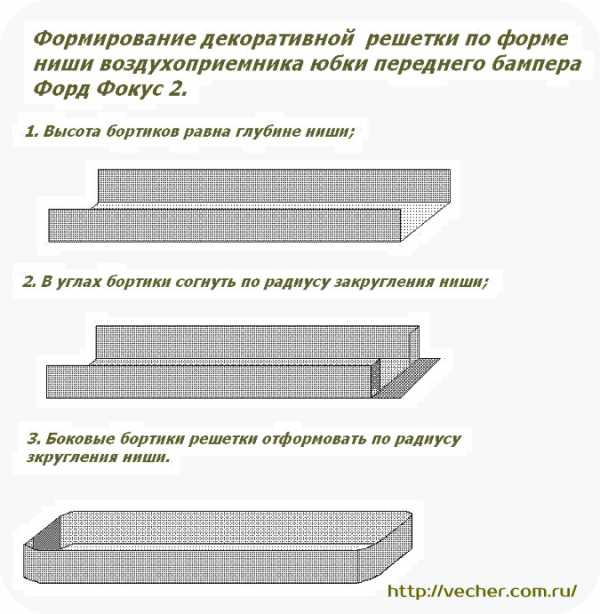 Формирование декоративной решетки по форме ниши воздухоприемника юбки переднего бампера Форд Фокус 2.

1. Высота бортиков равна глубине ниши;

2. В углах бортики согнуть по радиусу закругления ниши;

3. Боковые бортики решетки отформовать по радиусу зкругления ниши.

http://vecher.com.ru/